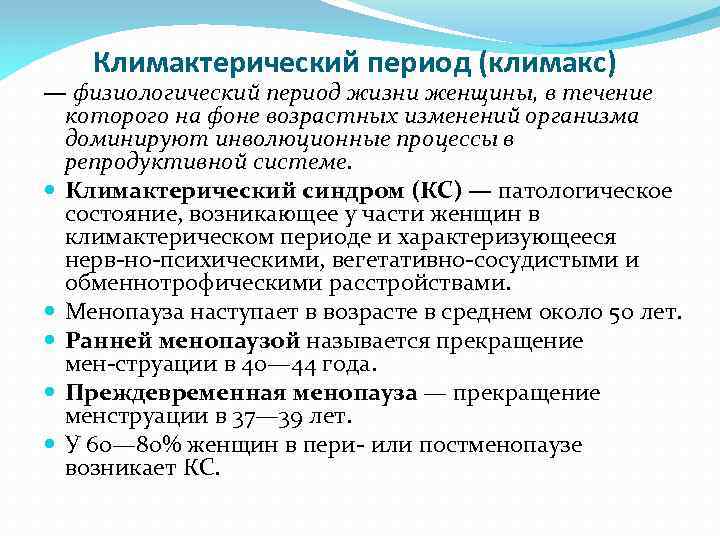 Климактерический период (климакс)

— физиологический период жизни женщины, в течение которого на фоне возрастных изменений организма доминируют инволюционные процессы в репродуктивной системе.

• Климактерический синдром (КС) — патологическое состояние, возникающее у части женщин в климактерическом периоде и характеризующееся нерв-но-психическими, вегетативно-сосудистыми и обменнотрофическими расстройствами.
• Менопауза наступает в возрасте в среднем около 50 лет.
• Ранней менопаузой называется прекращение мен-струации в 40—44 года.
• Преждевременная менопауза — прекращение менструации в 37—39 лет.
• У 60—80% женщин в пери- или постменопаузе возникает КС.